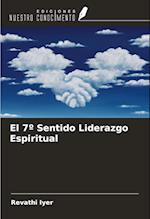 EDICIONES
NUESTRO CONOCIMIENTO

El 7º Sentido Liderazgo Espiritual

Revathi Iyer